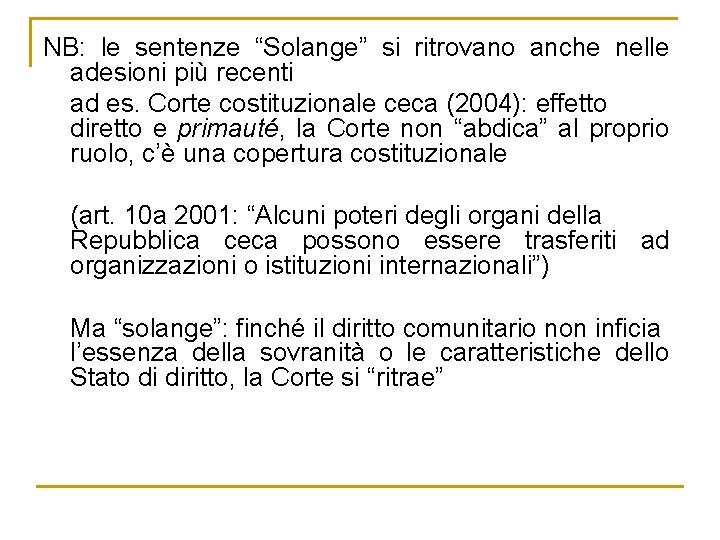 NB: le sentenze “Solange” si ritrovano anche nelle adesioni più recenti

ad es. Corte costituzionale ceca (2004): effetto diretto e primauté, la Corte non “abdica” al proprio ruolo, c’è una copertura costituzionale

(art. 10a 2001: “Alcuni poteri degli organi della Repubblica ceca possono essere trasferiti ad organizzazioni o istituzioni internazionali”)

Ma “solange”: finché il diritto comunitario non inficia l’essenza della sovranità o le caratteristiche dello Stato di diritto, la Corte si “ritrae”